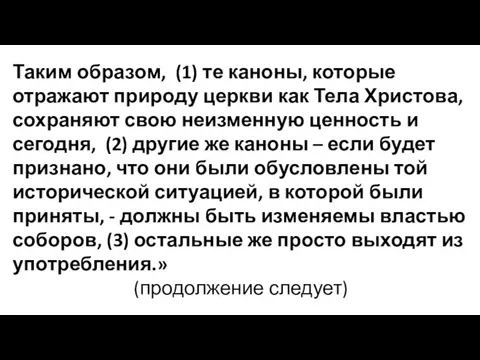 Таким образом, (1) те каноны, которые отражают природу церкви как Тела Христова, сохраняют свою неизменную ценность и сегодня, (2) другие же каноны – если будет признано, что они были обусловлены той исторической ситуацией, в которой были приняты, - должны быть изменяемы властью соборов, (3) остальные же просто выходят из употребления.»

(продолжение следует)